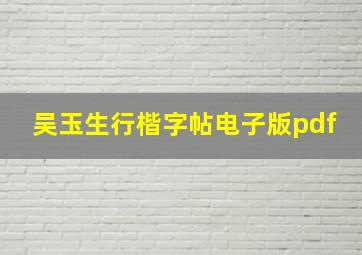 吴玉生行楷字帖电子版pdf